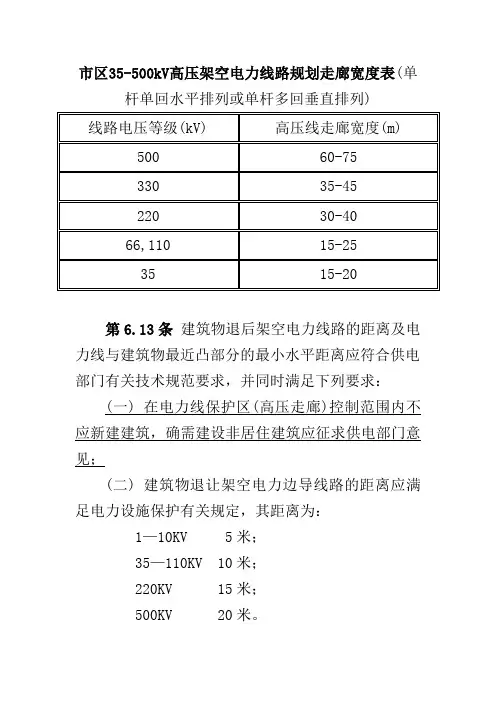 市区35-500kV高压架空电力线路规划走廊宽度表(单杆单回水平排列或单杆多回垂直排列)

| 线路电压等级(kV) | 高压线走廊宽度(m) |
|---|---|
| 500 | 60-75 |
| 330 | 35-45 |
| 220 | 30-40 |
| 66,110 | 15-25 |
| 35 | 15-20 |

第 6.13 条 建筑物退后架空电力线路的距离及电力线与建筑物最近凸部分的最小水平距离应符合供电部门有关技术规范要求，并同时满足下列要求：

(一) 在电力线保护区(高压走廊)控制范围内不应新建建筑，确需建设非居住建筑应征求供电部门意见；

(二) 建筑物退让架空电力边导线路的距离应满足电力设施保护有关规定，其距离为：

1—10KV 5 米；
35—110KV 10 米；
220KV 15 米；
500KV 20 米。